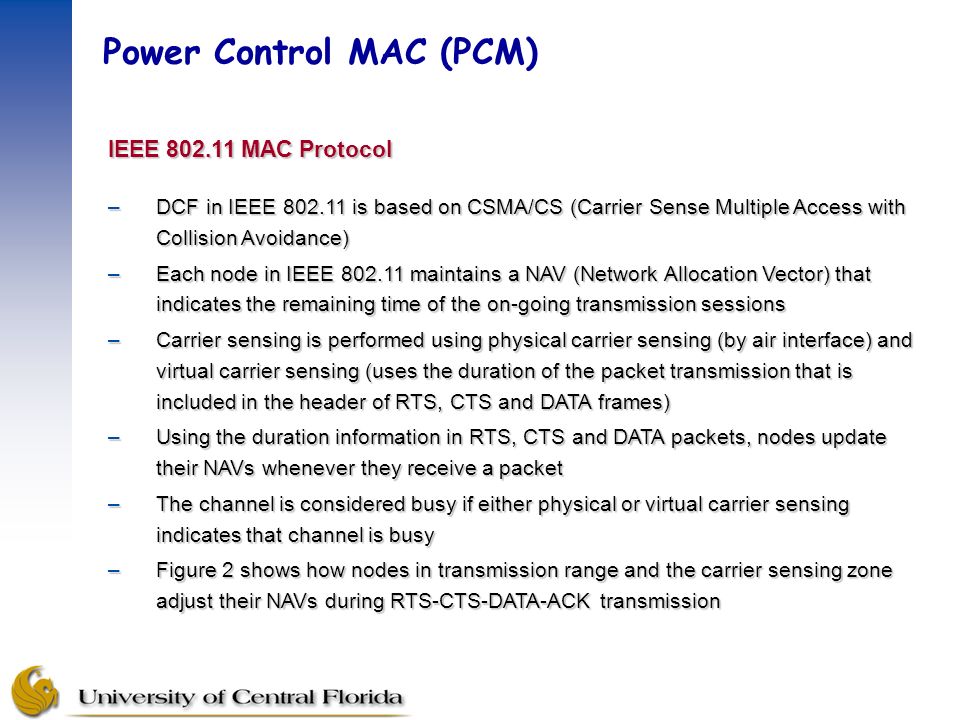 Power Control MAC (PCM)

IEEE 802.11 MAC Protocol

– DCF in IEEE 802.11 is based on CSMA/CS (Carrier Sense Multiple Access with Collision Avoidance)

– Each node in IEEE 802.11 maintains a NAV (Network Allocation Vector) that indicates the remaining time of the on-going transmission sessions

– Carrier sensing is performed using physical carrier sensing (by air interface) and virtual carrier sensing (uses the duration of the packet transmission that is included in the header of RTS, CTS and DATA frames)

– Using the duration information in RTS, CTS and DATA packets, nodes update their NAVs whenever they receive a packet

– The channel is considered busy if either physical or virtual carrier sensing indicates that channel is busy

– Figure 2 shows how nodes in transmission range and the carrier sensing zone adjust their NAVs during RTS-CTS-DATA-ACK transmission

University of Central Florida